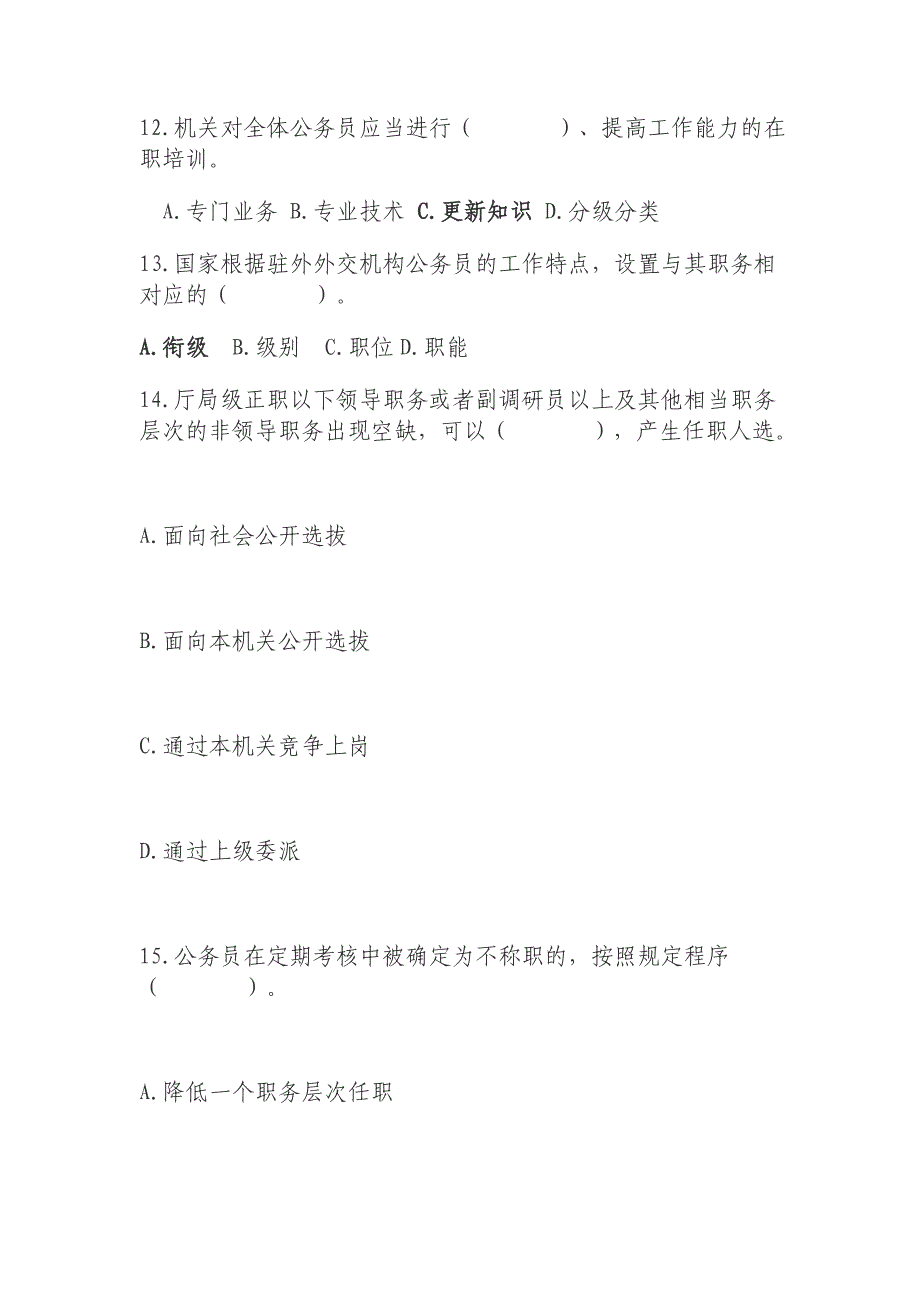 12.机关对全体公务员应当进行（　　　　）、提高工作能力的在职培训。

A.专门业务 B.专业技术 C.更新知识 D.分级分类

13.国家根据驻外外交机构公务员的工作特点，设置与其职务相对应的（　　　　）。

A.衔级　B.级别　C.职位 D.职能

14.厅局级正职以下领导职务或者副调研员以上及其他相当职务层次的非领导职务出现空缺，可以（　　　　），产生任职人选。

A.面向社会公开选拔

B.面向本机关公开选拔

C.通过本机关竞争上岗

D.通过上级委派

15.公务员在定期考核中被确定为不称职的，按照规定程序（　　　　）。

A.降低一个职务层次任职